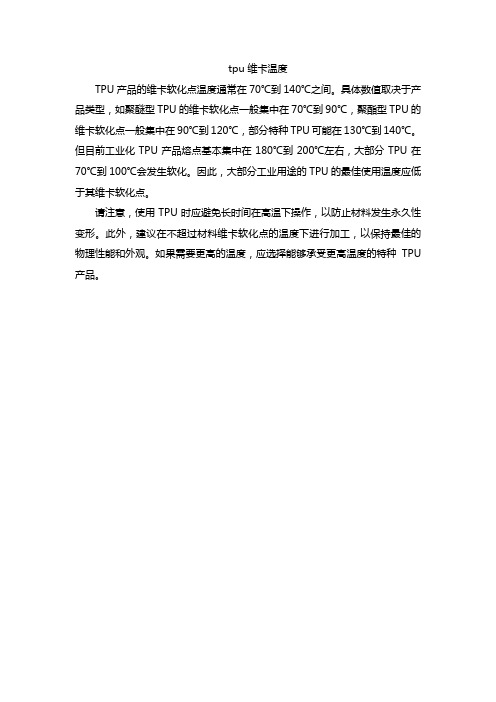 tpu 维卡温度

TPU 产品的维卡软化点温度通常在 70℃到 140℃之间。具体数值取决于产品类型，如聚醚型 TPU 的维卡软化点一般集中在 70℃到 90℃，聚酯型 TPU 的维卡软化点一般集中在 90℃到 120℃，部分特种 TPU 可能在 130℃到 140℃。但目前工业化 TPU 产品熔点基本集中在 180℃到 200℃左右，大部分 TPU 在 70℃到 100℃会发生软化。因此，大部分工业用途的 TPU 的最佳使用温度应低于其维卡软化点。

请注意，使用 TPU 时应避免长时间在高温下操作，以防止材料发生永久性变形。此外，建议在不超过材料维卡软化点的温度下进行加工，以保持最佳的物理性能和外观。如果需要更高的温度，应选择能够承受更高温度的特种 TPU 产品。